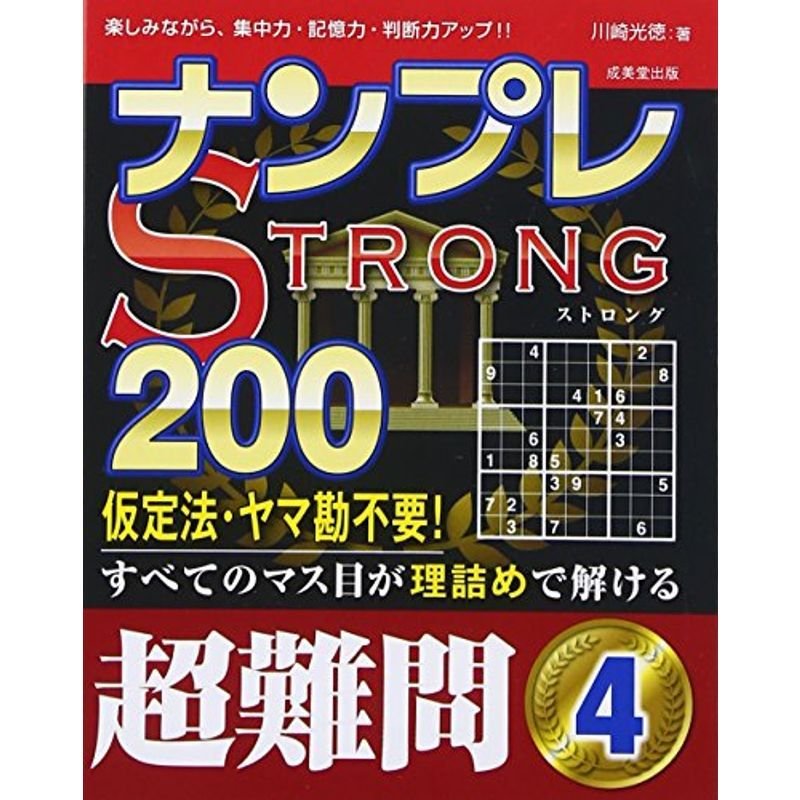 楽しみながら、集中力・記憶力・判断力アップ!!

川崎光徳：著

成美堂出版

ナンプレ

STRONG

ストロング

200

|   |   | 4 |   |   |   |   | 2 |   |
|---|---|---|---|---|---|---|---|---|
| 9 |   |   |   |   |   |   |   | 8 |
|   |   |   |   | 4 | 1 | 6 |   |   |
|   |   |   |   |   | 7 | 4 |   |   |
|   |   | 6 |   |   |   | 3 |   |   |
| 1 |   | 8 | 5 |   |   |   |   |   |
|   |   |   | 3 | 9 |   |   |   | 5 |
| 7 | 2 |   |   |   |   |   |   |   |
|   | 3 |   | 7 |   |   |   | 6 |   |

仮定法・ヤマ勘不要!

すべてのマス目が理詰めで解ける

超難問

4